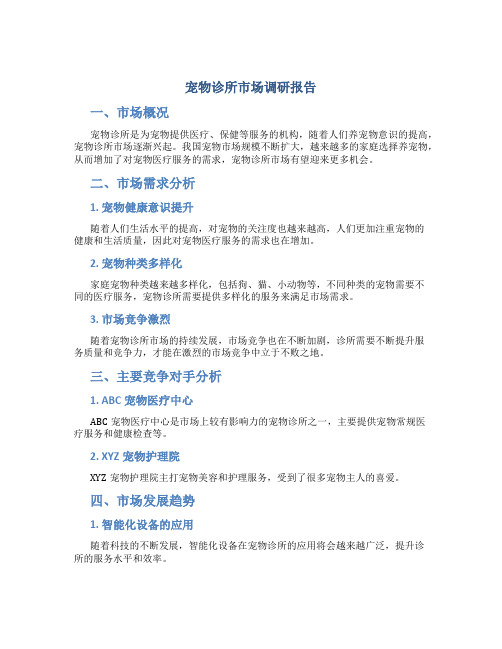 宠物诊所市场调研报告

一、市场概况

宠物诊所是为宠物提供医疗、保健等服务的机构，随着人们养宠物意识的提高，宠物诊所市场逐渐兴起。我国宠物市场规模不断扩大，越来越多的家庭选择养宠物，从而增加了对宠物医疗服务的需求，宠物诊所市场有望迎来更多机会。

二、市场需求分析

1. 宠物健康意识提升

随着人们生活水平的提高，对宠物的关注度也越来越高，人们更加注重宠物的健康和生活质量，因此对宠物医疗服务的需求也在增加。

2. 宠物种类多样化

家庭宠物种类越来越多样化，包括狗、猫、小动物等，不同种类的宠物需要不同的医疗服务，宠物诊所需要提供多样化的服务来满足市场需求。

3. 市场竞争激烈

随着宠物诊所市场的持续发展，市场竞争也在不断加剧，诊所需要不断提升服务质量和竞争力，才能在激烈的市场竞争中立于不败之地。

三、主要竞争对手分析

1. ABC 宠物医疗中心

ABC 宠物医疗中心是市场上较有影响力的宠物诊所之一，主要提供宠物常规医疗服务和健康检查等。

2. XYZ 宠物护理院

XYZ 宠物护理院主打宠物美容和护理服务，受到了很多宠物主人的喜爱。

四、市场发展趋势

1. 智能化设备的应用

随着科技的不断发展，智能化设备在宠物诊所的应用将会越来越广泛，提升诊所的服务水平和效率。